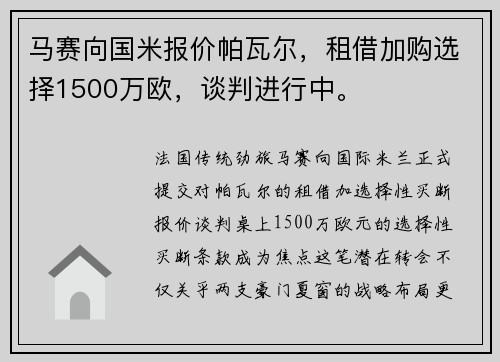 马赛向国米报价帕瓦尔，租借加购选择1500万欧，谈判进行中。

法国传统劲旅马赛向国际米兰正式提交对帕瓦尔的租借加选择性买断报价谈判桌上1500万欧元的选择性买断条款成为焦点这笔潜在转会不仅关乎两支豪门夏窗的战略布局更